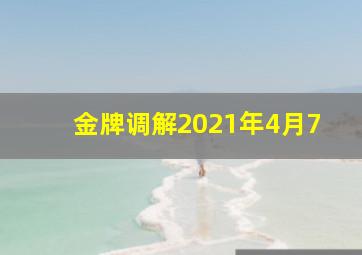 金牌调解2021年4月7